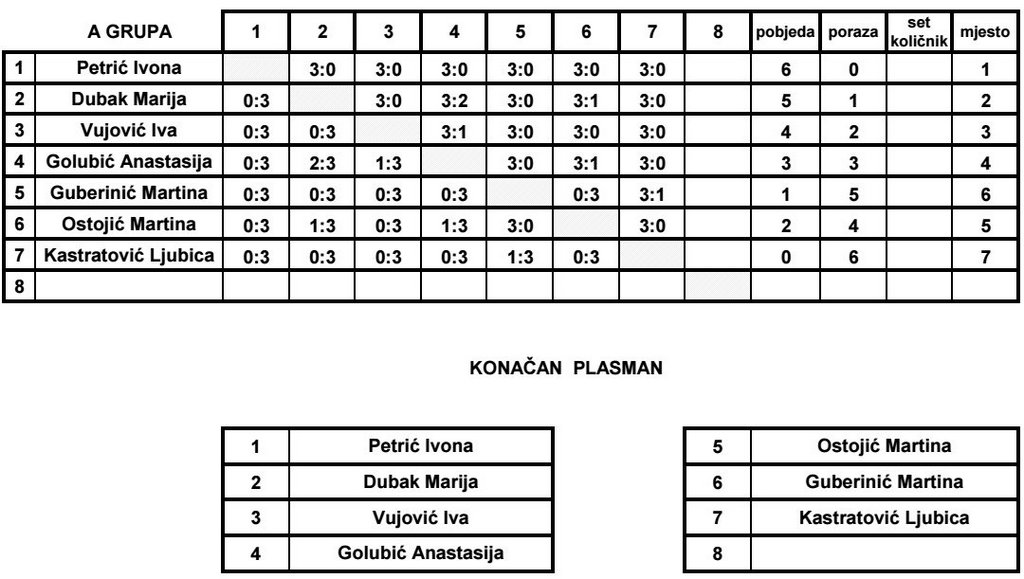 |  | A GRUPA | 1 | 2 | 3 | 4 | 5 | 6 | 7 | 8 | pobjeda | poraza | set količnik | mjesto |
|---|---|---|---|---|---|---|---|---|---|---|---|---|---|
| 1 | Petrić Ivona |  | 3:0 | 3:0 | 3:0 | 3:0 | 3:0 | 3:0 |  | 6 | 0 |  | 1 |
| 2 | Dubak Marija | 0:3 |  | 3:0 | 3:2 | 3:0 | 3:1 | 3:0 |  | 5 | 1 |  | 2 |
| 3 | Vujović Iva | 0:3 | 0:3 |  | 3:1 | 3:0 | 3:0 | 3:0 |  | 4 | 2 |  | 3 |
| 4 | Golubić Anastasija | 0:3 | 2:3 | 1:3 |  | 3:0 | 3:1 | 3:0 |  | 3 | 3 |  | 4 |
| 5 | Guberinić Martina | 0:3 | 0:3 | 0:3 | 0:3 |  | 0:3 | 3:1 |  | 1 | 5 |  | 6 |
| 6 | Ostojić Martina | 0:3 | 1:3 | 0:3 | 1:3 | 3:0 |  | 3:0 |  | 2 | 4 |  | 5 |
| 7 | Kastratović Ljubica | 0:3 | 0:3 | 0:3 | 0:3 | 1:3 | 0:3 |  |  | 0 | 6 |  | 7 |
| 8 |  |  |  |  |  |  |  |  |  |  |  |  |  |

KONAČAN PLASMAN

| 1 | Petrić Ivona |
|---|---|
| 2 | Dubak Marija |
| 3 | Vujović Iva |
| 4 | Golubić Anastasija |

| 5 | Ostojić Martina |
|---|---|
| 6 | Guberinić Martina |
| 7 | Kastratović Ljubica |
| 8 |  |